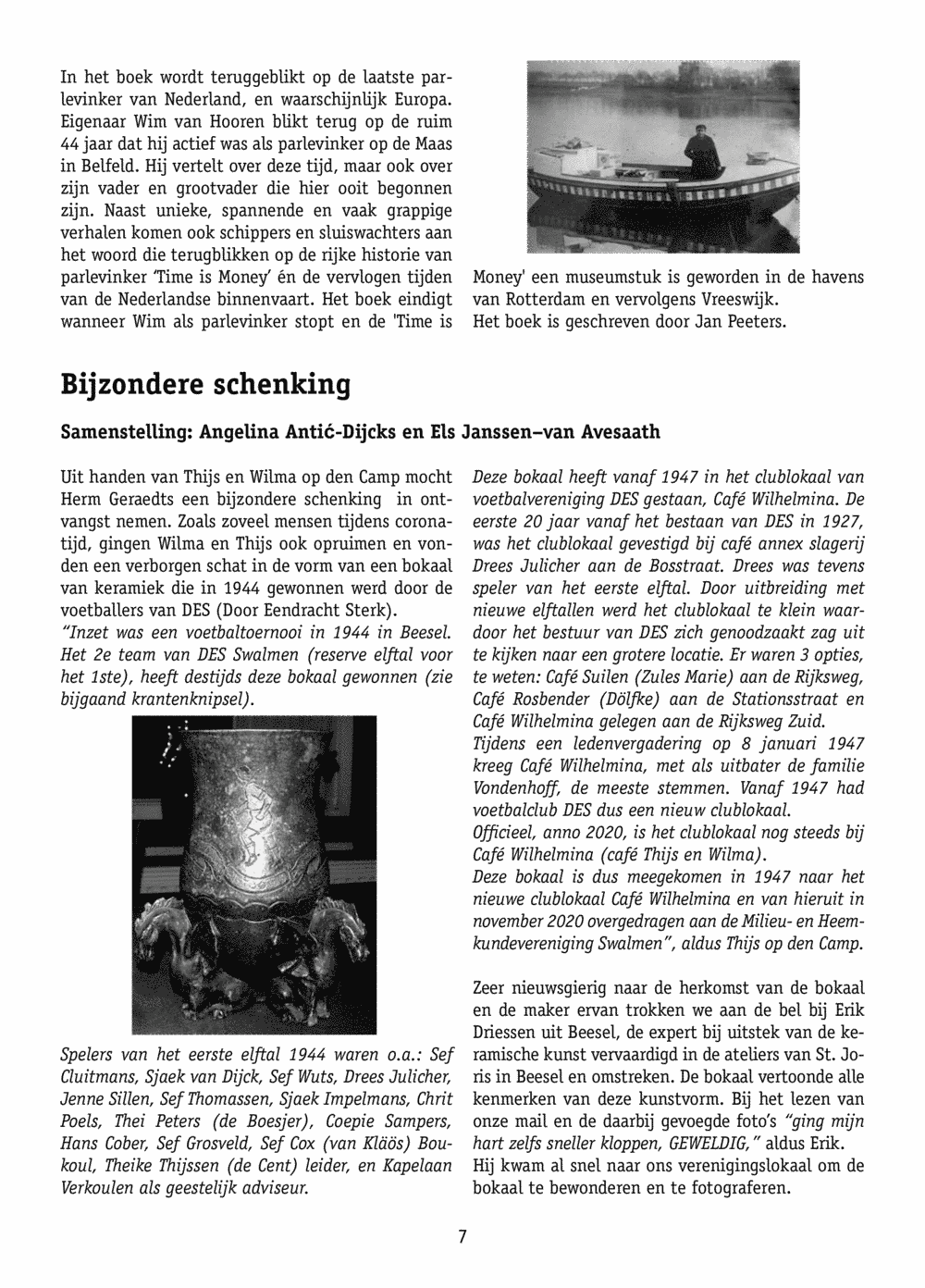 In het boek wordt teruggeblikt op de laatste parlevinker van Nederland, en waarschijnlijk Europa. Eigenaar Wim van Hooren blikt terug op de ruim 44 jaar dat hij actief was als parlevinker op de Maas in Belfeld. Hij vertelt over deze tijd, maar ook over zijn vader en grootvader die hier ooit begonnen zijn. Naast unieke, spannende en vaak grappige verhalen komen ook schippers en sluiswachters aan het woord die terugblikken op de rijke historie van parlevinker 'Time is Money' én de vervlogen tijden van de Nederlandse binnenvaart. Het boek eindigt wanneer Wim als parlevinker stopt en de 'Time is Money' een museumstuk is geworden in de havens van Rotterdam en vervolgens Vreeswijk.
Het boek is geschreven door Jan Peeters.

Bijzondere schenking

Samenstelling: Angelina Antić-Dijcks en Els Janssen–van Avesaath

Uit handen van Thijs en Wilma op den Camp mocht Herm Geraedts een bijzondere schenking in ontvangst nemen. Zoals zoveel mensen tijdens coronatijd, gingen Wilma en Thijs ook opruimen en vonden een verborgen schat in de vorm van een bokaal van keramiek die in 1944 gewonnen werd door de voetballers van DES (Door Eendracht Sterk).
"Inzet was een voetbaltoernooi in 1944 in Beesel. Het 2e team van DES Swalmen (reserve elftal voor het 1ste), heeft destijds deze bokaal gewonnen (zie bijgaand krantenknipsel).

Spelers van het eerste elftal 1944 waren o.a.: Sef Cluitmans, Sjaek van Dijck, Sef Wuts, Drees Julicher, Jenne Sillen, Sef Thomassen, Sjaek Impelmans, Chrit Poels, Thei Peters (de Boesjer), Coepie Sampers, Hans Cober, Sef Grosveld, Sef Cox (van Kläös) Boukoul, Theike Thijssen (de Cent) leider, en Kapelaan Verkoulen als geestelijk adviseur.

Deze bokaal heeft vanaf 1947 in het clublokaal van voetbalvereniging DES gestaan, Café Wilhelmina. De eerste 20 jaar vanaf het bestaan van DES in 1927, was het clublokaal gevestigd bij café annex slagerij Drees Julicher aan de Bosstraat. Drees was tevens speler van het eerste elftal. Door uitbreiding met nieuwe elftallen werd het clublokaal te klein waardoor het bestuur van DES zich genoodzaakt zag uit te kijken naar een grotere locatie. Er waren 3 opties, te weten: Café Suilen (Zules Marie) aan de Rijksweg, Café Rosbender (Dölfke) aan de Stationsstraat en Café Wilhelmina gelegen aan de Rijksweg Zuid.
Tijdens een ledenvergadering op 8 januari 1947 kreeg Café Wilhelmina, met als uitbater de familie Vondenhoff, de meeste stemmen. Vanaf 1947 had voetbalclub DES dus een nieuw clublokaal.
Officieel, anno 2020, is het clublokaal nog steeds bij Café Wilhelmina (café Thijs en Wilma).
Deze bokaal is dus meegekomen in 1947 naar het nieuwe clublokaal Café Wilhelmina en van hieruit in november 2020 overgedragen aan de Milieu- en Heemkundevereniging Swalmen", aldus Thijs op den Camp.

Zeer nieuwsgierig naar de herkomst van de bokaal en de maker ervan trokken we aan de bel bij Erik Driessen uit Beesel, de expert bij uitstek van de keramische kunst vervaardigd in de ateliers van St. Joris in Beesel en omstreken. De bokaal vertoonde alle kenmerken van deze kunstvorm. Bij het lezen van onze mail en de daarbij gevoegde foto's "ging mijn hart zelfs sneller kloppen, GEWELDIG," aldus Erik.
Hij kwam al snel naar ons verenigingslokaal om de bokaal te bewonderen en te fotograferen.

7